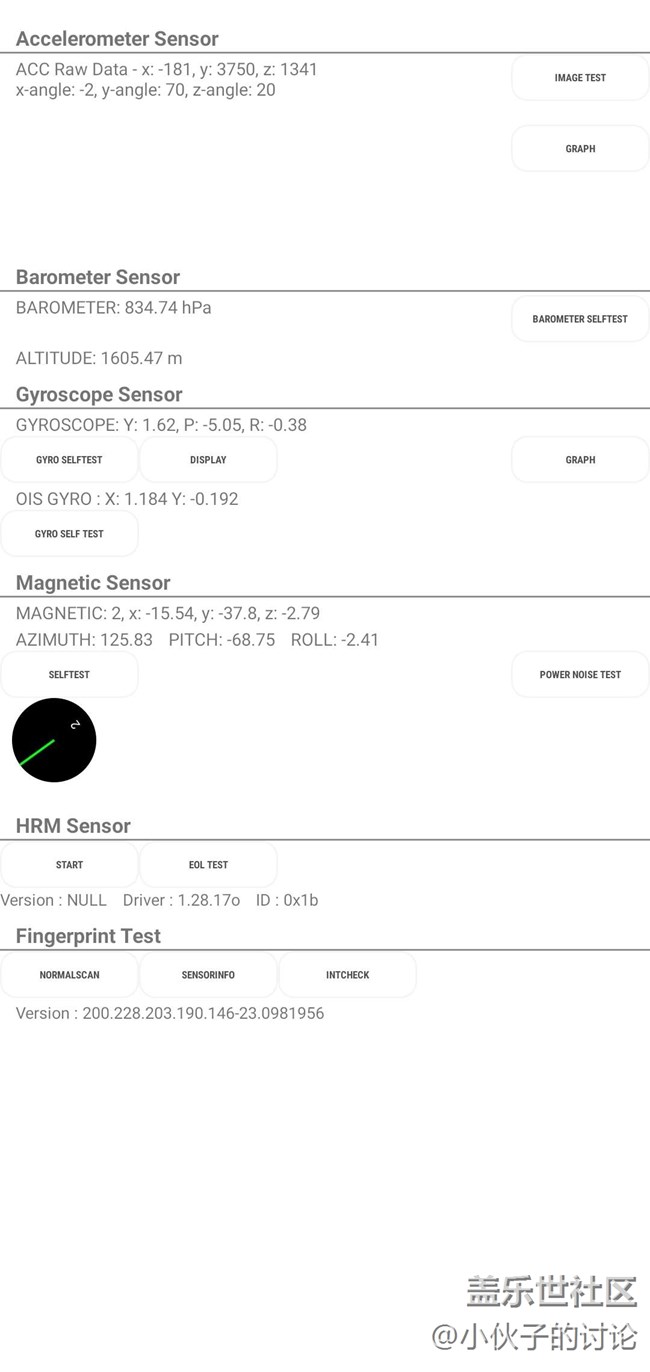 Accelerometer Sensor

ACC Raw Data - x: -181, y: 3750, z: 1341
x-angle: -2, y-angle: 70, z-angle: 20

IMAGE TEST

GRAPH

Barometer Sensor

BAROMETER: 834.74 hPa

BAROMETER SELFTEST

ALTITUDE: 1605.47 m

Gyroscope Sensor

GYROSCOPE: Y: 1.62, P: -5.05, R: -0.38

GYRO SELFTEST

DISPLAY

GRAPH

OIS GYRO : X: 1.184 Y: -0.192

GYRO SELF TEST

Magnetic Sensor

MAGNETIC: 2, x: -15.54, y: -37.8, z: -2.79
AZIMUTH: 125.83 PITCH: -68.75 ROLL: -2.41

SELFTEST

POWER NOISE TEST

2

HRM Sensor

START

EOL TEST

Version : NULL Driver : 1.28.17o ID : 0x1b

Fingerprint Test

NORMALSCAN

SENSORINFO

INTCHECK

Version : 200.228.203.190.146-23.0981956

盖乐世社区
@小伙子的讨论